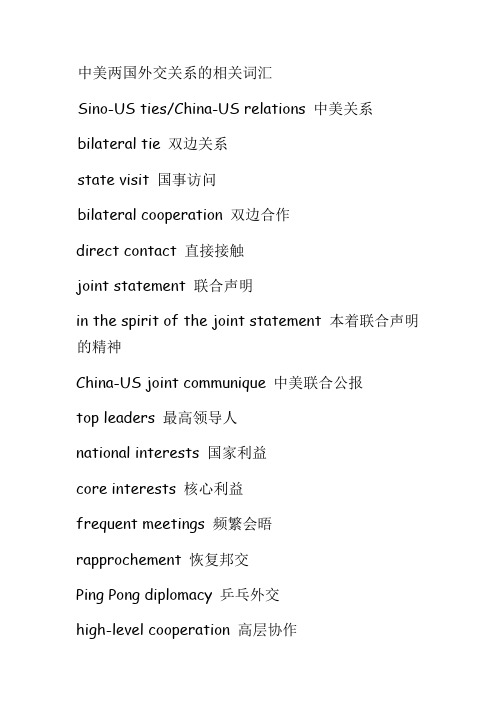 中美两国外交关系的相关词汇

Sino-US ties/China-US relations 中美关系

bilateral tie 双边关系

state visit 国事访问

bilateral cooperation 双边合作

direct contact 直接接触

joint statement 联合声明

in the spirit of the joint statement 本着联合声明的精神

China-US joint communique 中美联合公报

top leaders 最高领导人

national interests 国家利益

core interests 核心利益

frequent meetings 频繁会晤

rapprochement 恢复邦交

Ping Pong diplomacy 乒乓外交

high-level cooperation 高层协作